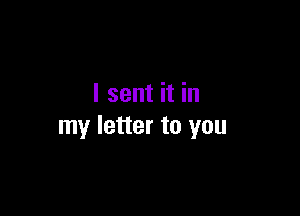 I sent it in
my letter to you